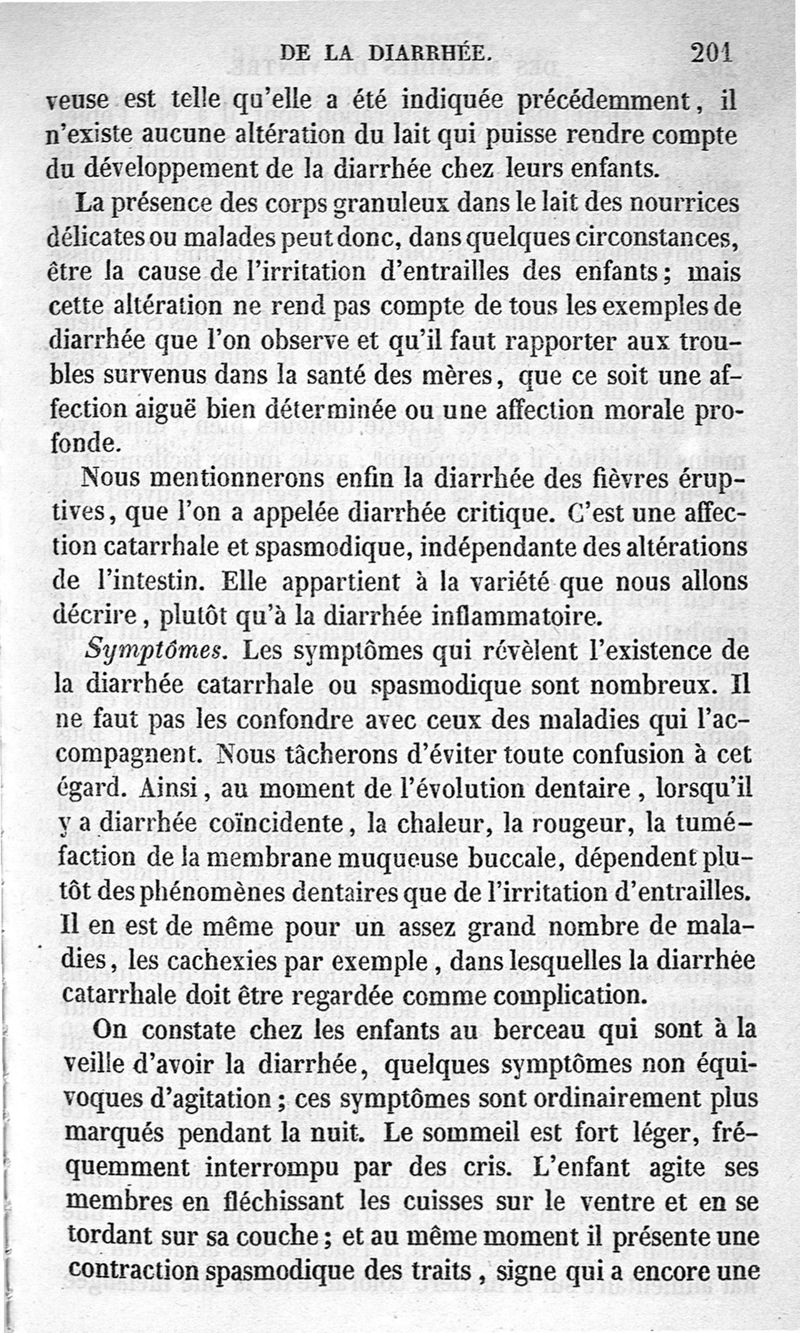 DE LA DIARRHÉE. 201

veuse est telle qu'elle a été indiquée précédemment, il n'existe aucune altération du lait qui puisse rendre compte du développement de la diarrhée chez leurs enfants.

La présence des corps granuleux dans le lait des nourrices délicates ou malades peut donc, dans quelques circonstances, être la cause de l'irritation d'entrailles des enfants; mais cette altération ne rend pas compte de tous les exemples de diarrhée que l'on observe et qu'il faut rapporter aux troubles survenus dans la santé des mères, que ce soit une affection aiguë bien déterminée ou une affection morale profonde.

Nous mentionnerons enfin la diarrhée des fièvres éruptives, que l'on a appelée diarrhée critique. C'est une affection catarrhale et spasmodique, indépendante des altérations de l'intestin. Elle appartient à la variété que nous allons décrire, plutôt qu'à la diarrhée inflammatoire.

Symptômes. Les symptômes qui révèlent l'existence de la diarrhée catarrhale ou spasmodique sont nombreux. Il ne faut pas les confondre avec ceux des maladies qui l'accompagnent. Nous tâcherons d'éviter toute confusion à cet égard. Ainsi, au moment de l'évolution dentaire, lorsqu'il y a diarrhée coïncidente, la chaleur, la rougeur, la tuméfaction de la membrane muqueuse buccale, dépendent plutôt des phénomènes dentaires que de l'irritation d'entrailles. Il en est de même pour un assez grand nombre de maladies, les cachexies par exemple, dans lesquelles la diarrhée catarrhale doit être regardée comme complication.

On constate chez les enfants au berceau qui sont à la veille d'avoir la diarrhée, quelques symptômes non équivoques d'agitation; ces symptômes sont ordinairement plus marqués pendant la nuit. Le sommeil est fort léger, fréquemment interrompu par des cris. L'enfant agite ses membres en fléchissant les cuisses sur le ventre et en se tordant sur sa couche; et au même moment il présente une contraction spasmodique des traits, signe qui a encore une